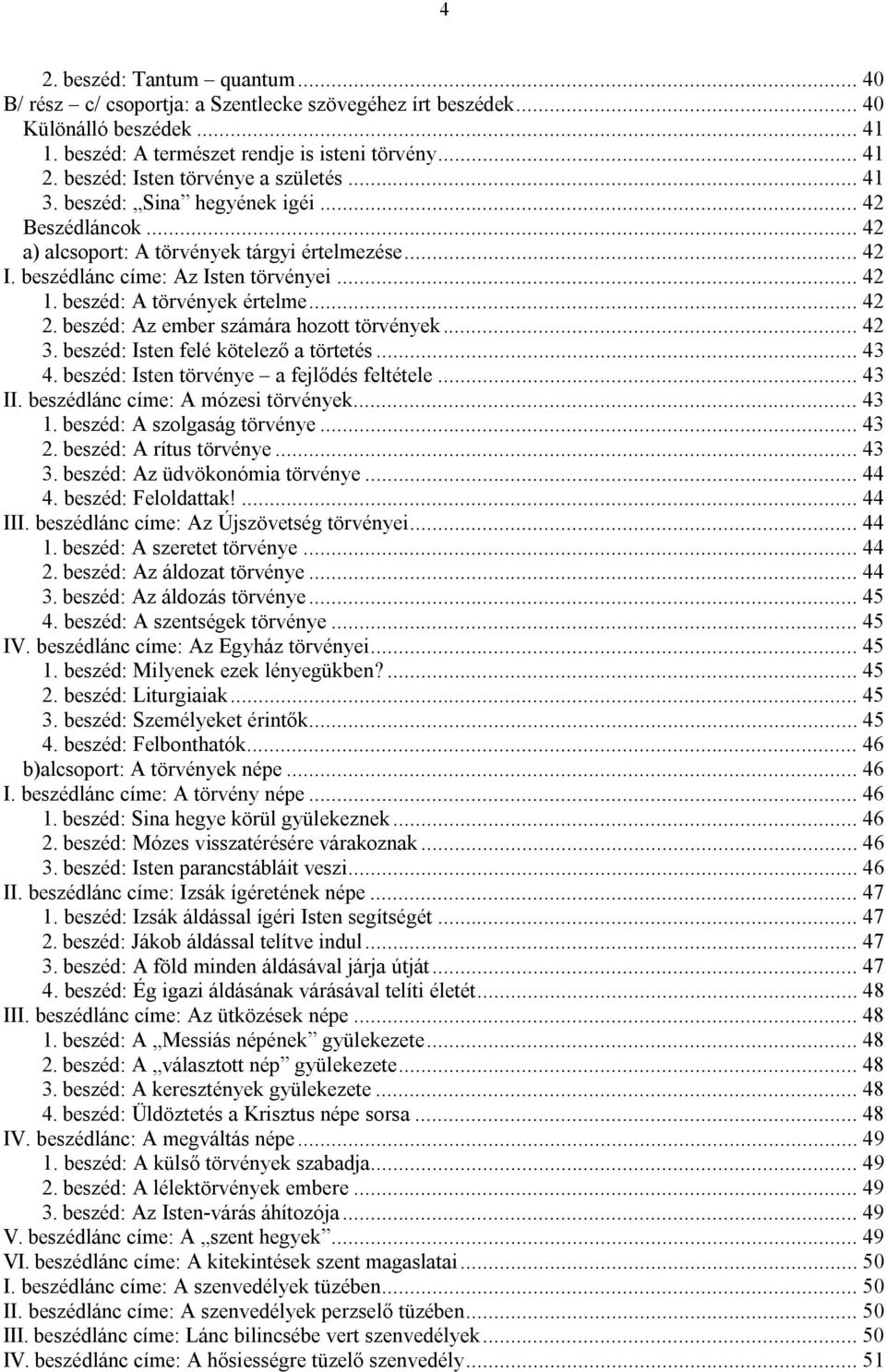 4

2. beszéd: Tantum – quantum ... 40
B/ rész – c/ csoportja: a Szentlecke szövegéhez írt beszédek ... 40
Különálló beszédek ... 41
1. beszéd: A természet rendje is isteni törvény ... 41
2. beszéd: Isten törvénye a születés ... 41
3. beszéd: „Sina” hegyének igéi ... 42
Beszédláncok ... 42
a) alcsoport: A törvények tárgyi értelmezése ... 42
I. beszédlánc címe: Az Isten törvényei ... 42
1. beszéd: A törvények értelme ... 42
2. beszéd: Az ember számára hozott törvények ... 42
3. beszéd: Isten felé kötelező a törtetés ... 43
4. beszéd: Isten törvénye – a fejlődés feltétele ... 43
II. beszédlánc címe: A mózesi törvények ... 43
1. beszéd: A szolgaság törvénye ... 43
2. beszéd: A rítus törvénye ... 43
3. beszéd: Az üdvökonómia törvénye ... 44
4. beszéd: Feloldattak! ... 44
III. beszédlánc címe: Az Újszövetség törvényei ... 44
1. beszéd: A szeretet törvénye ... 44
2. beszéd: Az áldozat törvénye ... 44
3. beszéd: Az áldozás törvénye ... 45
4. beszéd: A szentségek törvénye ... 45
IV. beszédlánc címe: Az Egyház törvényei ... 45
1. beszéd: Milyenek ezek lényegükben? ... 45
2. beszéd: Liturgiaiak ... 45
3. beszéd: Személyeket érintők ... 45
4. beszéd: Felbonthatók ... 46
b)alcsoport: A törvények népe ... 46
I. beszédlánc címe: A törvény népe ... 46
1. beszéd: Sina hegye körül gyülekeznek ... 46
2. beszéd: Mózes visszatérésére várakoznak ... 46
3. beszéd: Isten parancstábláit veszi ... 46
II. beszédlánc címe: Izsák ígéretének népe ... 47
1. beszéd: Izsák áldással ígéri Isten segítségét ... 47
2. beszéd: Jákob áldással telítve indul ... 47
3. beszéd: A föld minden áldásával járja útját ... 47
4. beszéd: Ég igazi áldásának várásával telíti életét ... 48
III. beszédlánc címe: Az ütközések népe ... 48
1. beszéd: A „Messiás népének” gyülekezete ... 48
2. beszéd: A „választott nép” gyülekezete ... 48
3. beszéd: A keresztények gyülekezete ... 48
4. beszéd: Üldöztetés a Krisztus népe sorsa ... 48
IV. beszédlánc: A megváltás népe ... 49
1. beszéd: A külső törvények szabadja ... 49
2. beszéd: A lélektörvények embere ... 49
3. beszéd: Az Isten-várás áhítozója ... 49
V. beszédlánc címe: A „szent hegyek” ... 49
VI. beszédlánc címe: A kitekintések szent magaslatai ... 50
I. beszédlánc címe: A szenvedélyek tüzében ... 50
II. beszédlánc címe: A szenvedélyek perzselő tüzében ... 50
III. beszédlánc címe: Lánc bilincsébe vert szenvedélyek ... 50
IV. beszédlánc címe: A hősiességre tüzelő szenvedély ... 51